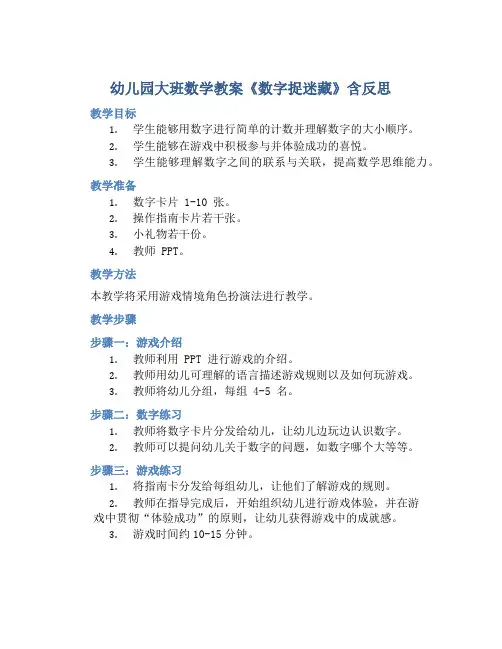 幼儿园大班数学教案《数字捉迷藏》含反思

教学目标

1. 学生能够用数字进行简单的计数并理解数字的大小顺序。
2. 学生能够在游戏中积极参与并体验成功的喜悦。
3. 学生能够理解数字之间的联系与关联，提高数学思维能力。

教学准备

1. 数字卡片 1-10 张。
2. 操作指南卡片若干张。
3. 小礼物若干份。
4. 教师 PPT。

教学方法

本教学将采用游戏情境角色扮演法进行教学。

教学步骤

步骤一：游戏介绍

1. 教师利用 PPT 进行游戏的介绍。
2. 教师用幼儿可理解的语言描述游戏规则以及如何玩游戏。
3. 教师将幼儿分组，每组 4-5 名。

步骤二：数字练习

1. 教师将数字卡片分发给幼儿，让幼儿边玩边认识数字。
2. 教师可以提问幼儿关于数字的问题，如数字哪个大等等。

步骤三：游戏练习

1. 将指南卡分发给每组幼儿，让他们了解游戏的规则。
2. 教师在指导完成后，开始组织幼儿进行游戏体验，并在游戏中贯彻“体验成功”的原则，让幼儿获得游戏中的成就感。
3. 游戏时间约 10-15 分钟。